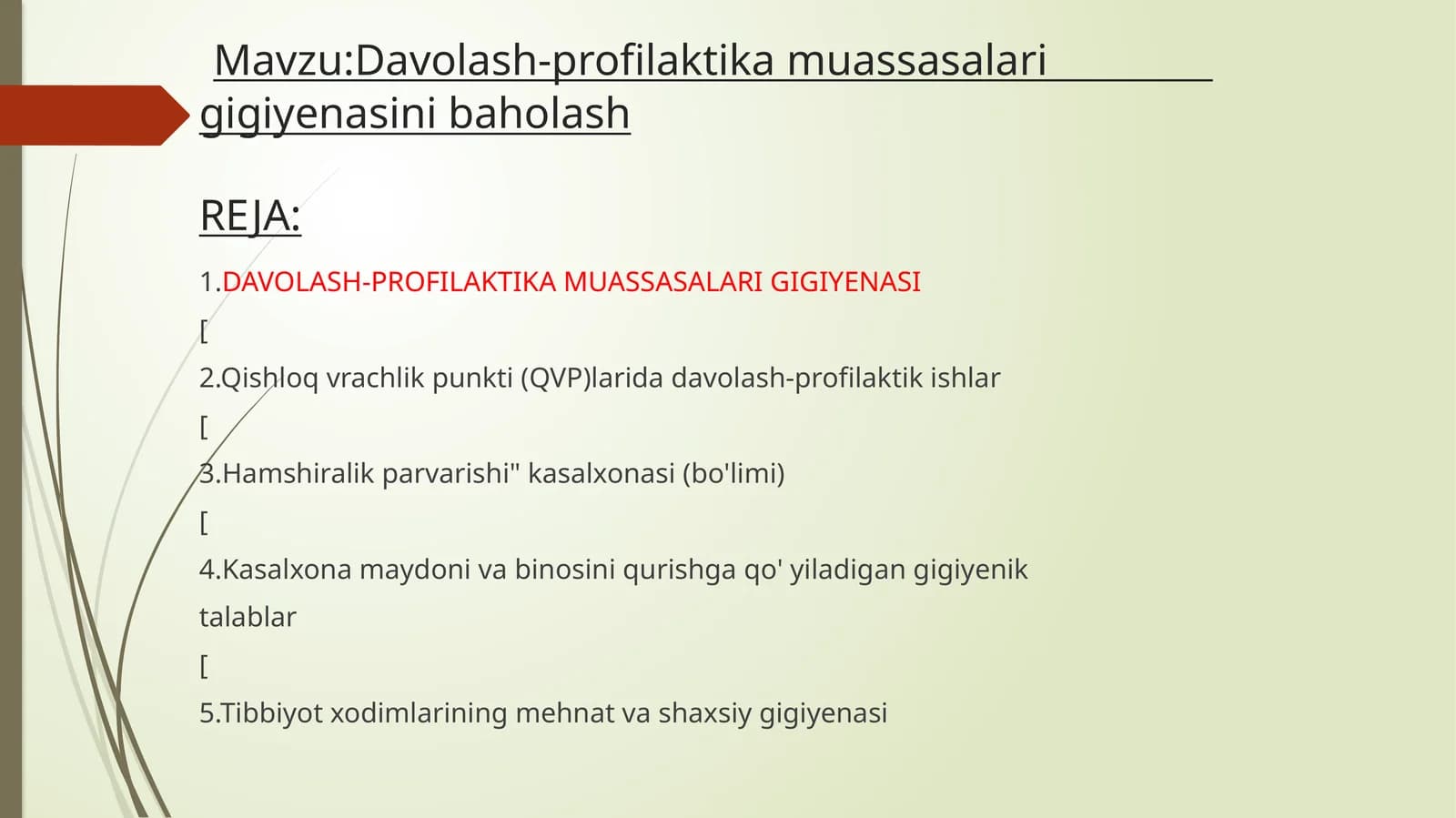 Mavzu:Davolash-profilaktika muassasalari gigiyenasini baholash

REJA:

1.DAVOLASH-PROFILAKTIKA MUASSASALARI GIGIYENASI

[

2.Qishloq vrachlik punkti (QVP)larida davolash-profilaktik ishlar

[

3.Hamshiralik parvarishi" kasalxonasi (bo'limi)

[

4.Kasalxona maydoni va binosini qurishga qo' yiladigan gigiyenik talablar

[

5.Tibbiyot xodimlarining mehnat va shaxsiy gigiyenasi